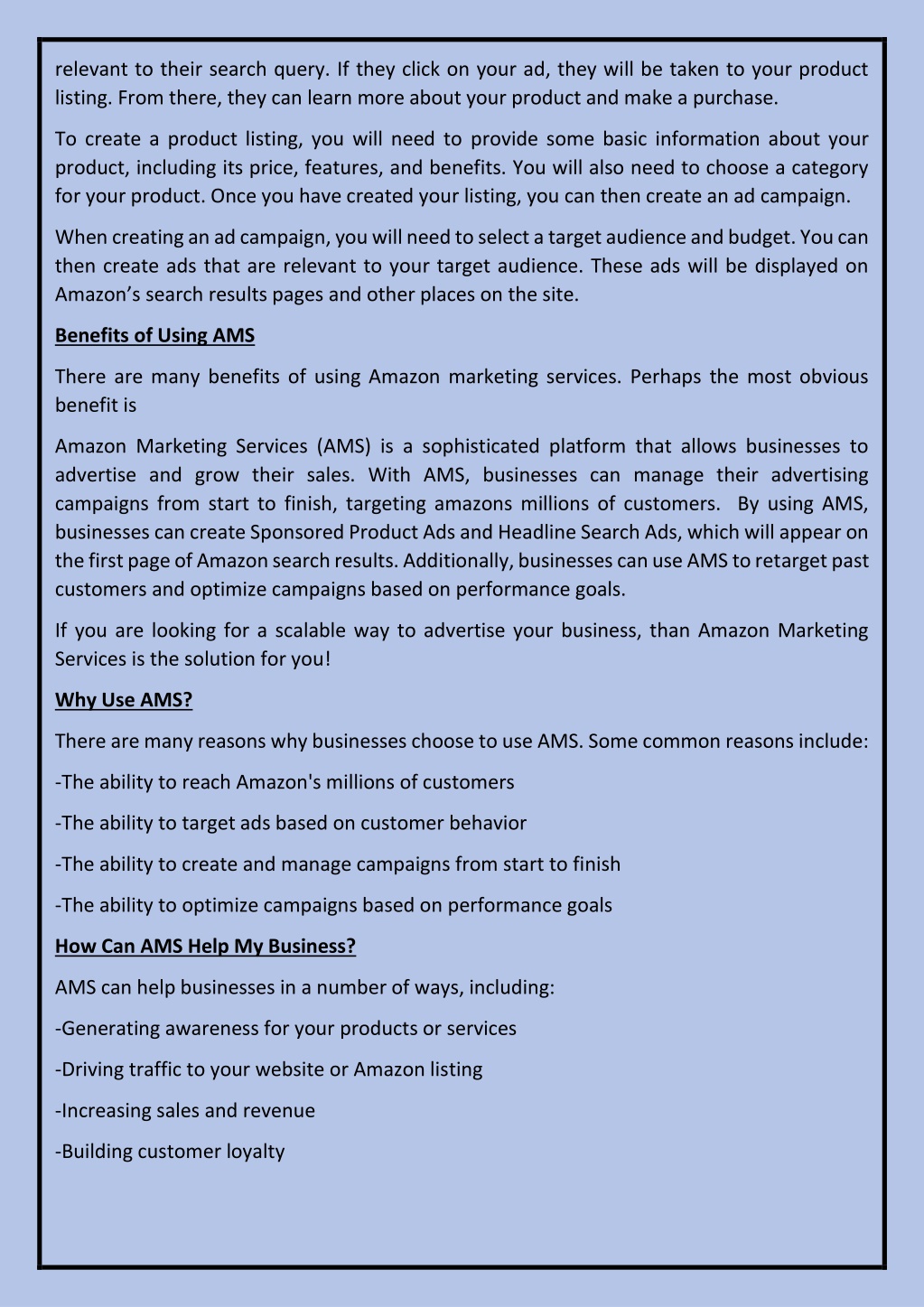 relevant to their search query. If they click on your ad, they will be taken to your product listing. From there, they can learn more about your product and make a purchase.

To create a product listing, you will need to provide some basic information about your product, including its price, features, and benefits. You will also need to choose a category for your product. Once you have created your listing, you can then create an ad campaign.

When creating an ad campaign, you will need to select a target audience and budget. You can then create ads that are relevant to your target audience. These ads will be displayed on Amazon’s search results pages and other places on the site.

Benefits of Using AMS

There are many benefits of using Amazon marketing services. Perhaps the most obvious benefit is

Amazon Marketing Services (AMS) is a sophisticated platform that allows businesses to advertise and grow their sales. With AMS, businesses can manage their advertising campaigns from start to finish, targeting amazons millions of customers.  By using AMS, businesses can create Sponsored Product Ads and Headline Search Ads, which will appear on the first page of Amazon search results. Additionally, businesses can use AMS to retarget past customers and optimize campaigns based on performance goals.

If you are looking for a scalable way to advertise your business, than Amazon Marketing Services is the solution for you!

Why Use AMS?

There are many reasons why businesses choose to use AMS. Some common reasons include:

-The ability to reach Amazon's millions of customers

-The ability to target ads based on customer behavior

-The ability to create and manage campaigns from start to finish

-The ability to optimize campaigns based on performance goals

How Can AMS Help My Business?

AMS can help businesses in a number of ways, including:

-Generating awareness for your products or services

-Driving traffic to your website or Amazon listing

-Increasing sales and revenue

-Building customer loyalty